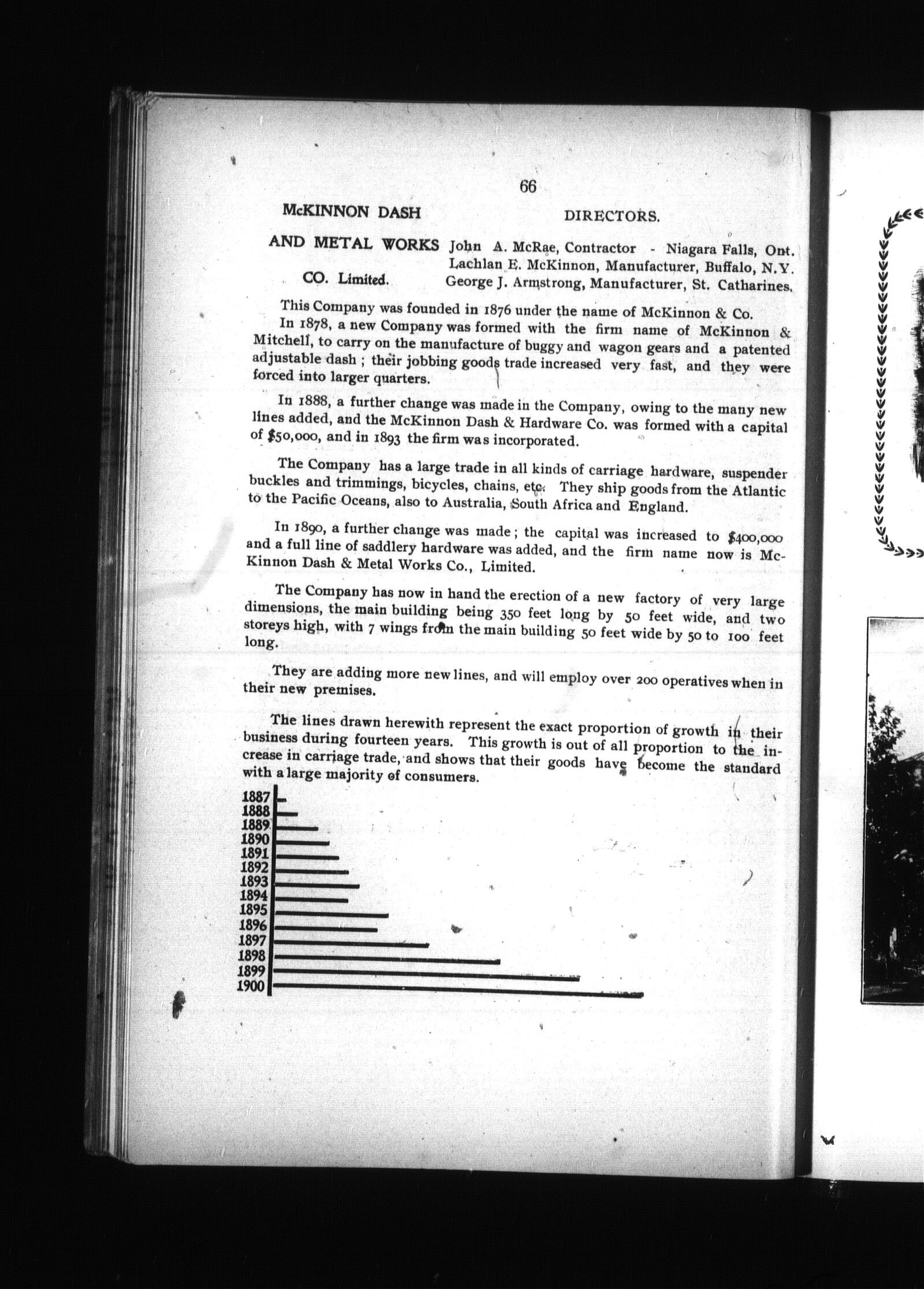 66

McKINNON DASH AND METAL WORKS CO. Limited.

DIRECTORS.

John A. McRae, Contractor - Niagara Falls, Ont.
Lachlan E. McKinnon, Manufacturer, Buffalo, N.Y.
George J. Armstrong, Manufacturer, St. Catharines.

This Company was founded in 1876 under the name of McKinnon & Co.

In 1878, a new Company was formed with the firm name of McKinnon & Mitchell, to carry on the manufacture of buggy and wagon gears and a patented adjustable dash; their jobbing goods trade increased very fast, and they were forced into larger quarters.

In 1888, a further change was made in the Company, owing to the many new lines added, and the McKinnon Dash & Hardware Co. was formed with a capital of $50,000, and in 1893 the firm was incorporated.

The Company has a large trade in all kinds of carriage hardware, suspender buckles and trimmings, bicycles, chains, etc. They ship goods from the Atlantic to the Pacific Oceans, also to Australia, South Africa and England.

In 1890, a further change was made; the capital was increased to $400,000 and a full line of saddlery hardware was added, and the firm name now is McKinnon Dash & Metal Works Co., Limited.

The Company has now in hand the erection of a new factory of very large dimensions, the main building being 350 feet long by 50 feet wide, and two storeys high, with 7 wings from the main building 50 feet wide by 50 to 100 feet long.

They are adding more new lines, and will employ over 200 operatives when in their new premises.

The lines drawn herewith represent the exact proportion of growth in their business during fourteen years. This growth is out of all proportion to the increase in carriage trade, and shows that their goods have become the standard with a large majority of consumers.

1887
1888
1889
1890
1891
1892
1893
1894
1895
1896
1897
1898
1899
1900